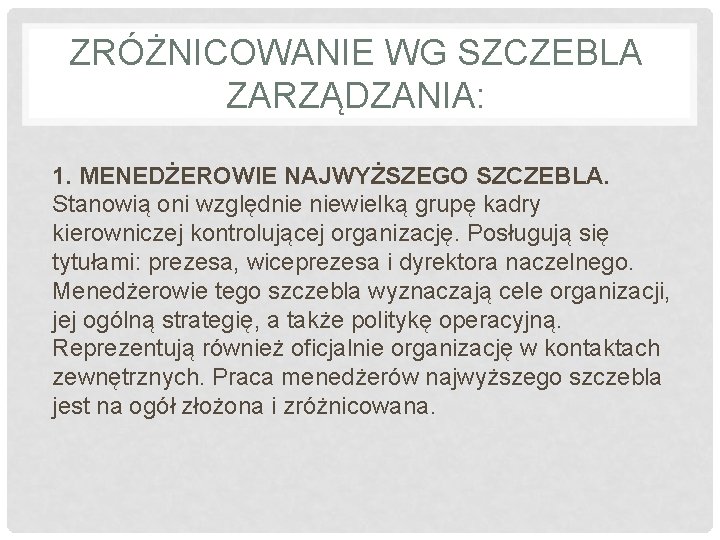 ZRÓŻNICOWANIE WG SZCZEBLA ZARZĄDZANIA:

1. MENEDŻEROWIE NAJWYŻSZEGO SZCZEBLA. Stanowią oni względnie niewielką grupę kadry kierowniczej kontrolującej organizację. Posługują się tytułami: prezesa, wiceprezesa i dyrektora naczelnego. Menedżerowie tego szczebla wyznaczają cele organizacji, jej ogólną strategię, a także politykę operacyjną. Reprezentują również oficjalnie organizację w kontaktach zewnętrznych. Praca menedżerów najwyższego szczebla jest na ogół złożona i zróżnicowana.